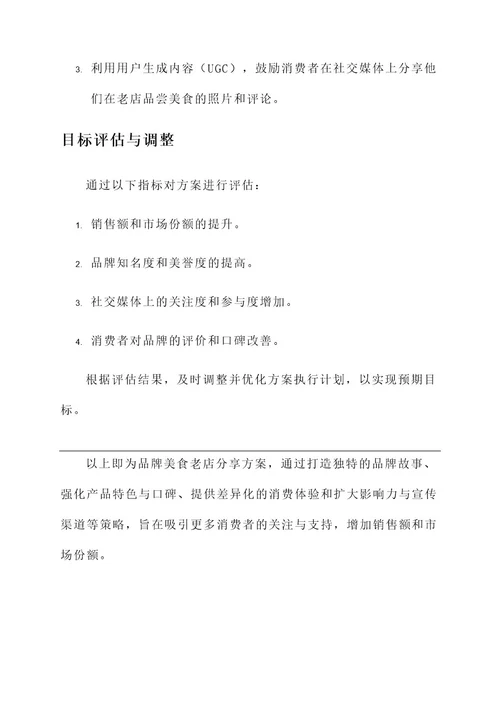 3. 利用用户生成内容（UGC），鼓励消费者在社交媒体上分享他们在老店品尝美食的照片和评论。

目标评估与调整

通过以下指标对方案进行评估：

1. 销售额和市场份额的提升。

2. 品牌知名度和美誉度的提高。

3. 社交媒体上的关注度和参与度增加。

4. 消费者对品牌的评价和口碑改善。

根据评估结果，及时调整并优化方案执行计划，以实现预期目标。

以上即为品牌美食老店分享方案，通过打造独特的品牌故事、强化产品特色与口碑、提供差异化的消费体验和扩大影响力与宣传渠道等策略，旨在吸引更多消费者的关注与支持，增加销售额和市场份额。